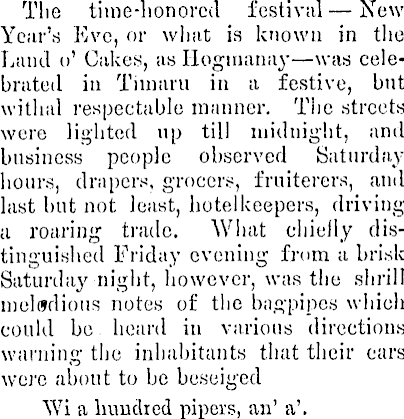 The time-honored festival — New Year's Eve, or what is known in the Land o' Cakes, as Hogmanay—was celebrated in Timaru in a festive, but withal respectable manner. The streets were lighted up till midnight, and business people observed Saturday hours, drapers, grocers, fruiterers, and last but not least, hotelkeepers, driving a roaring trade. What chiefly distinguished Friday evening from a brisk Saturday night, however, was the shrill melodious notes of the bagpipes which could be heard in various directions warning the inhabitants that their ears were about to be beseiged

Wi a hundred pipers, an' a'.